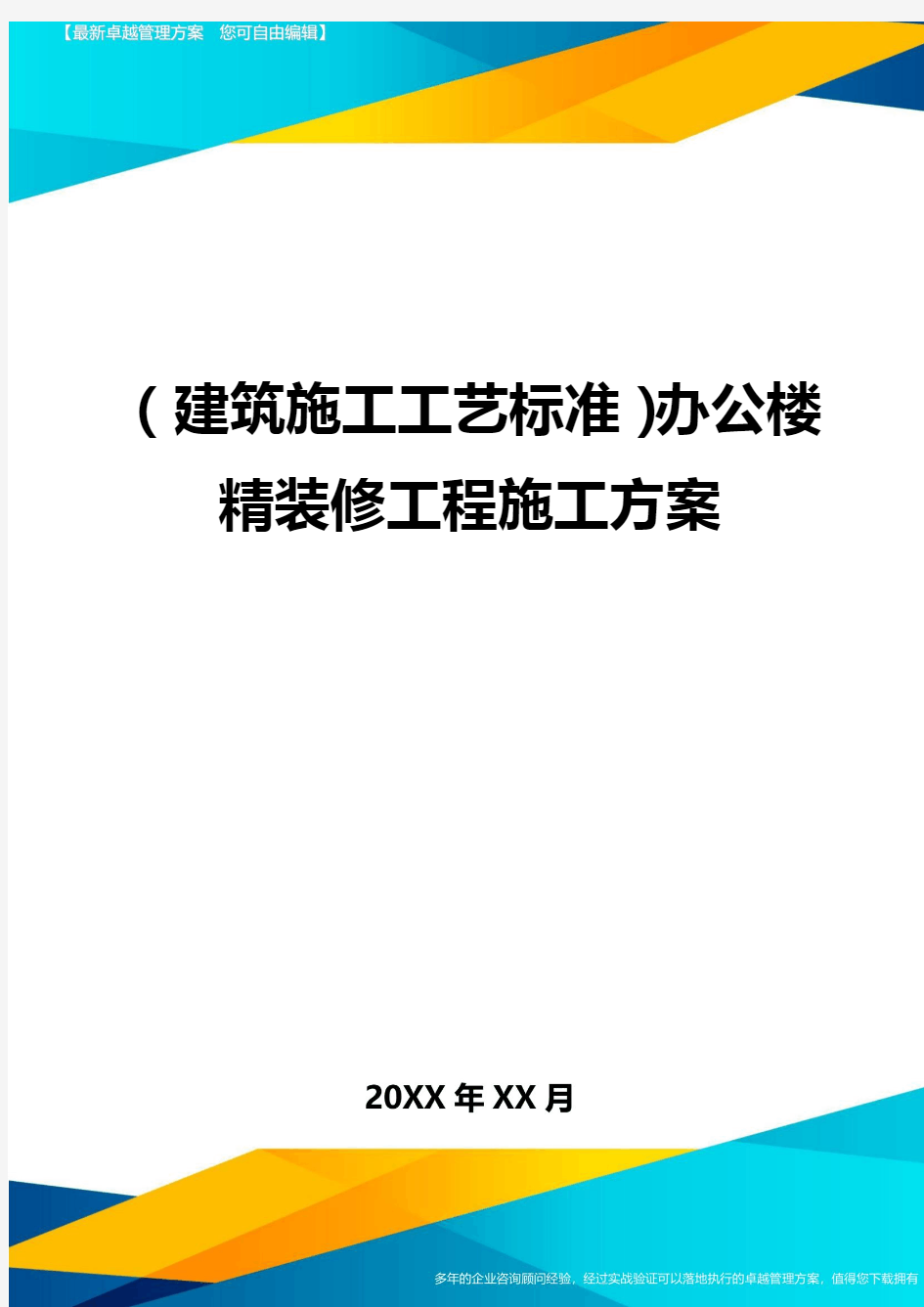 【最新卓越管理方案 您可自由编辑】

(建筑施工工艺标准)办公楼精装修工程施工方案

20XX年XX月

多年的企业咨询顾问经验，经过实战验证可以落地执行的卓越管理方案，值得您下载拥有